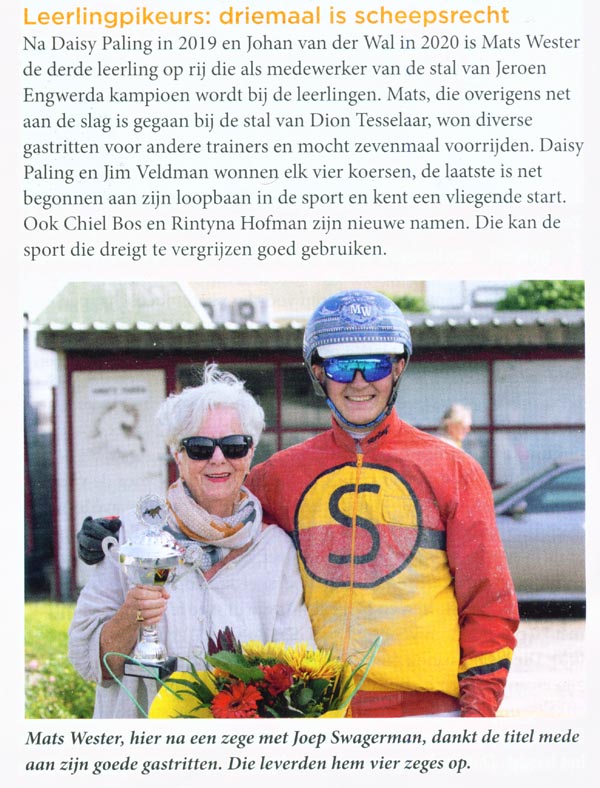 Leerlingpikeurs: driemaal is scheepsrecht

Na Daisy Paling in 2019 en Johan van der Wal in 2020 is Mats Wester de derde leerling op rij die als medewerker van de stal van Jeroen Engwerda kampioen wordt bij de leerlingen. Mats, die overigens net aan de slag is gegaan bij de stal van Dion Tesselaar, won diverse gastritten voor andere trainers en mocht zevenmaal voorrijden. Daisy Paling en Jim Veldman wonnen elk vier koersen, de laatste is net begonnen aan zijn loopbaan in de sport en kent een vliegende start. Ook Chiel Bos en Rintyna Hofman zijn nieuwe namen. Die kan de sport die dreigt te vergrijzen goed gebruiken.

MW

S

Mats Wester, hier na een zege met Joep Swagerman, dankt de titel mede aan zijn goede gastritten. Die leverden hem vier zeges op.